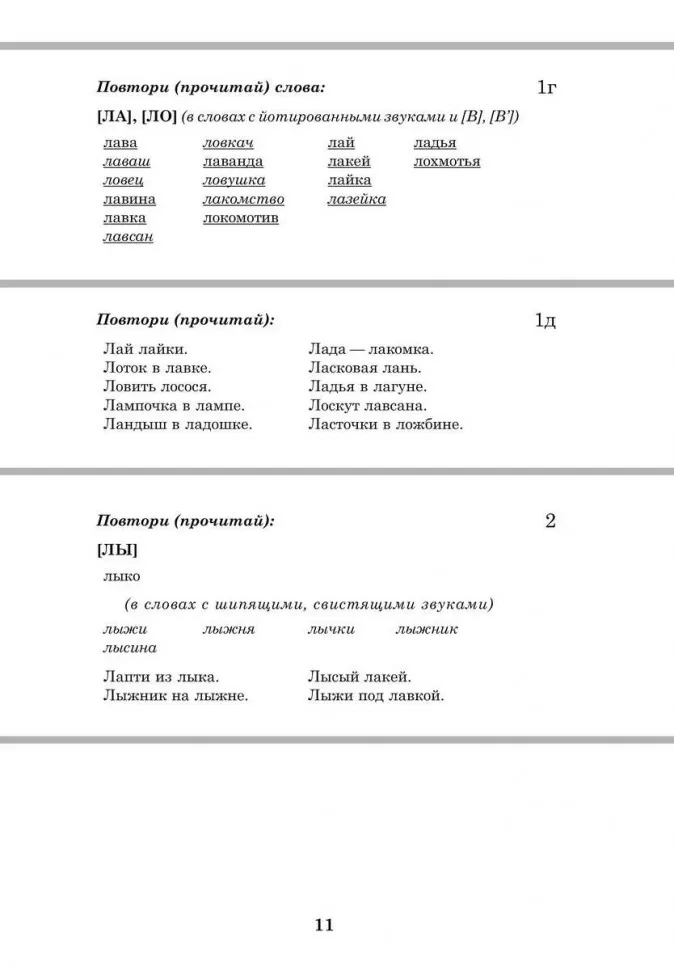 Повтори (прочитай) слова:

1г

[ЛА], [ЛО] (в словах с йотированными звуками и [В], [В'])

лава
лаваш
ловец
лавина
лавка
лавсан

ловкач
лаванда
ловушка
лакомство
локомотив

лай
лакей
лайка
лазейка

ладья
лохмотья

Повтори (прочитай):

1д

Лай лайки.
Лоток в лавке.
Ловить лосося.
Лампочка в лампе.
Ландыш в ладошке.

Лада — лакомка.
Ласковая лань.
Ладья в лагуне.
Лоскут лавсана.
Ласточки в ложбине.

Повтори (прочитай):

2

[ЛЫ]

лыко

(в словах с шипящими, свистящими звуками)

лыжи
лыжня
лычки
лыжник
лысина

Лапти из лыка.
Лыжник на лыжне.

Лысый лакей.
Лыжи под лавкой.

11